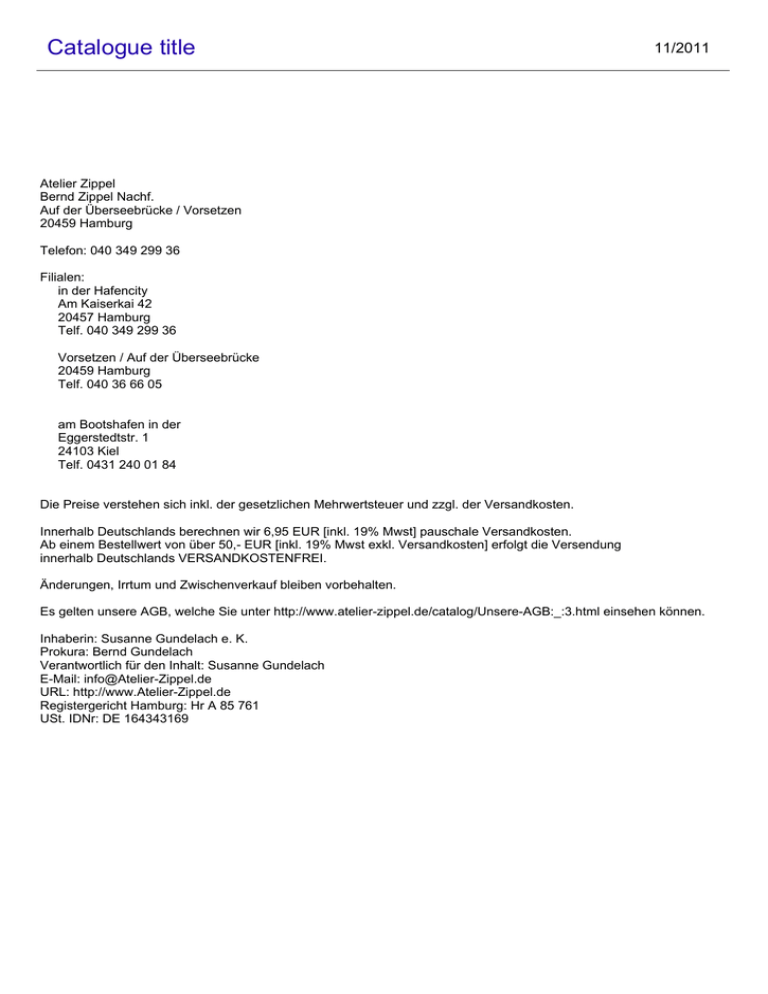 Catalogue title

11/2011

Atelier Zippel
Bernd Zippel Nachf.
Auf der Überseebrücke / Vorsetzen
20459 Hamburg

Telefon: 040 349 299 36

Filialen:
in der Hafencity
Am Kaiserkai 42
20457 Hamburg
Telf. 040 349 299 36

Vorsetzen / Auf der Überseebrücke
20459 Hamburg
Telf. 040 36 66 05

am Bootshafen in der
Eggerstedtstr. 1
24103 Kiel
Telf. 0431 240 01 84

Die Preise verstehen sich inkl. der gesetzlichen Mehrwertsteuer und zzgl. der Versandkosten.

Innerhalb Deutschlands berechnen wir 6,95 EUR [inkl. 19% Mwst] pauschale Versandkosten.
Ab einem Bestellwert von über 50,- EUR [inkl. 19% Mwst exkl. Versandkosten] erfolgt die Versendung innerhalb Deutschlands VERSANDKOSTENFREI.

Änderungen, Irrtum und Zwischenverkauf bleiben vorbehalten.

Es gelten unsere AGB, welche Sie unter http://www.atelier-zippel.de/catalog/Unsere-AGB:_:3.html einsehen können.

Inhaberin: Susanne Gundelach e. K.
Prokura: Bernd Gundelach
Verantwortlich für den Inhalt: Susanne Gundelach
E-Mail: info@Atelier-Zippel.de
URL: http://www.Atelier-Zippel.de
Registergericht Hamburg: Hr A 85 761
USt. IDNr: DE 164343169